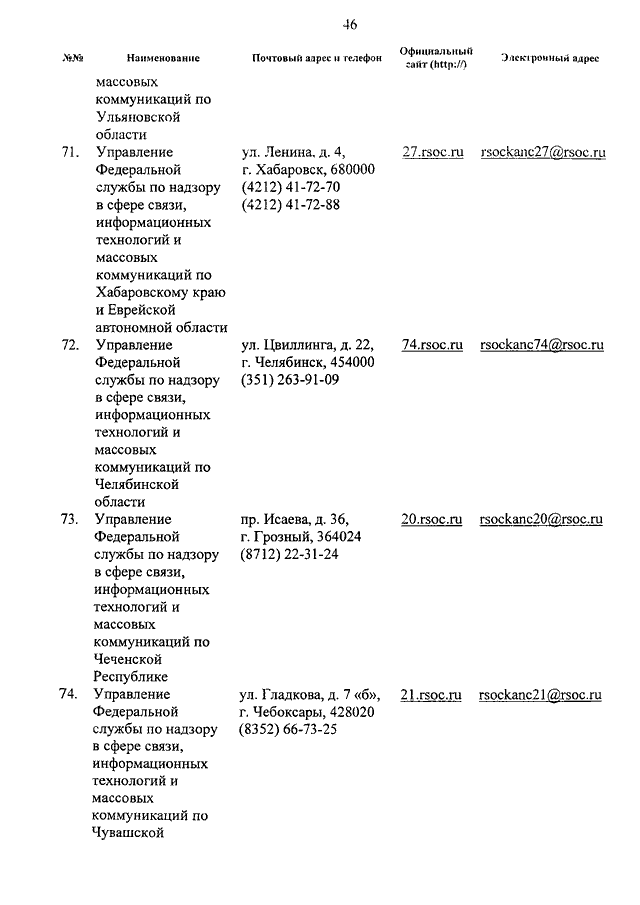 46

| №№ | Наименование | Почтовый адрес и телефон | Официальный сайт (http://) | Электронный адрес |
|---|---|---|---|---|
| | массовых коммуникаций по Ульяновской области | | | |
| 71. | Управление Федеральной службы по надзору в сфере связи, информационных технологий и массовых коммуникаций по Хабаровскому краю и Еврейской автономной области | ул. Ленина, д. 4, г. Хабаровск, 680000 (4212) 41-72-70 (4212) 41-72-88 | 27.rsoc.ru | rsockanc27@rsoc.ru |
| 72. | Управление Федеральной службы по надзору в сфере связи, информационных технологий и массовых коммуникаций по Челябинской области | ул. Цвиллинга, д. 22, г. Челябинск, 454000 (351) 263-91-09 | 74.rsoc.ru | rsockanc74@rsoc.ru |
| 73. | Управление Федеральной службы по надзору в сфере связи, информационных технологий и массовых коммуникаций по Чеченской Республике | пр. Исаева, д. 36, г. Грозный, 364024 (8712) 22-31-24 | 20.rsoc.ru | rsockanc20@rsoc.ru |
| 74. | Управление Федеральной службы по надзору в сфере связи, информационных технологий и массовых коммуникаций по Чувашской | ул. Гладкова, д. 7 «б», г. Чебоксары, 428020 (8352) 66-73-25 | 21.rsoc.ru | rsockanc21@rsoc.ru |